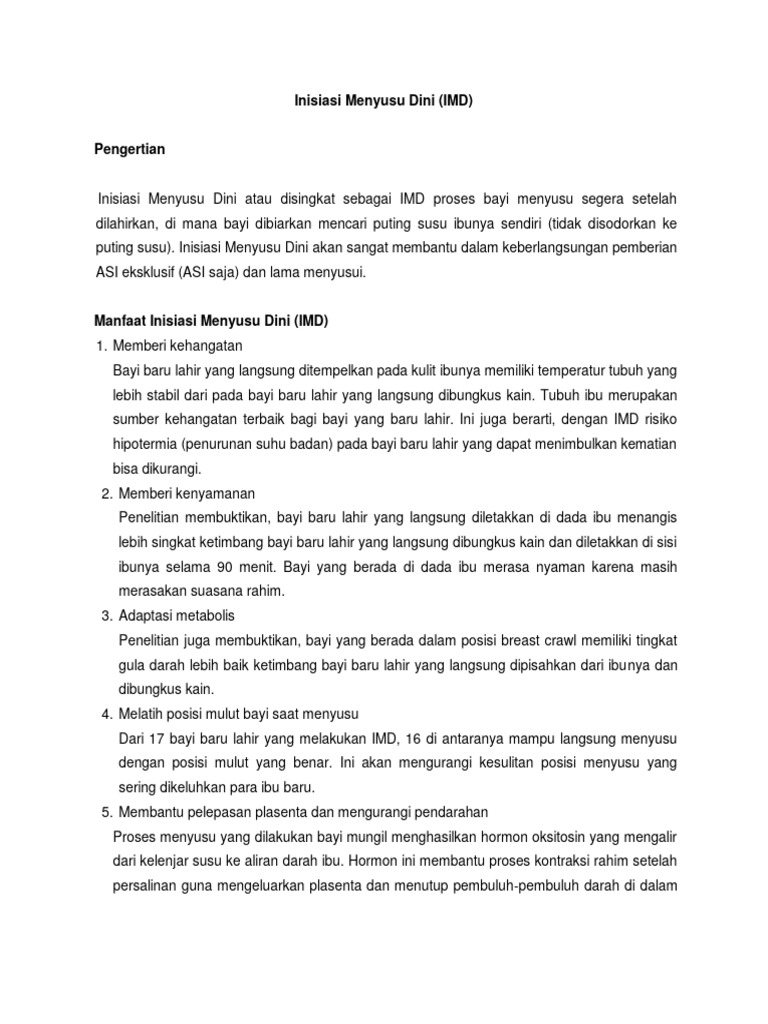 Inisiasi Menyusu Dini (IMD)

Pengertian

Inisiasi Menyusu Dini atau disingkat sebagai IMD proses bayi menyusu segera setelah dilahirkan, di mana bayi dibiarkan mencari puting susu ibunya sendiri (tidak disodorkan ke puting susu). Inisiasi Menyusu Dini akan sangat membantu dalam keberlangsungan pemberian ASI eksklusif (ASI saja) dan lama menyusui.

Manfaat Inisiasi Menyusu Dini (IMD)
1. Memberi kehangatan
Bayi baru lahir yang langsung ditempelkan pada kulit ibunya memiliki temperatur tubuh yang lebih stabil dari pada bayi baru lahir yang langsung dibungkus kain. Tubuh ibu merupakan sumber kehangatan terbaik bagi bayi yang baru lahir. Ini juga berarti, dengan IMD risiko hipotermia (penurunan suhu badan) pada bayi baru lahir yang dapat menimbulkan kematian bisa dikurangi.
2. Memberi kenyamanan
Penelitian membuktikan, bayi baru lahir yang langsung diletakkan di dada ibu menangis lebih singkat ketimbang bayi baru lahir yang langsung dibungkus kain dan diletakkan di sisi ibunya selama 90 menit. Bayi yang berada di dada ibu merasa nyaman karena masih merasakan suasana rahim.
3. Adaptasi metabolis
Penelitian juga membuktikan, bayi yang berada dalam posisi breast crawl memiliki tingkat gula darah lebih baik ketimbang bayi baru lahir yang langsung dipisahkan dari ibunya dan dibungkus kain.
4. Melatih posisi mulut bayi saat menyusu
Dari 17 bayi baru lahir yang melakukan IMD, 16 di antaranya mampu langsung menyusu dengan posisi mulut yang benar. Ini akan mengurangi kesulitan posisi menyusu yang sering dikeluhkan para ibu baru.
5. Membantu pelepasan plasenta dan mengurangi pendarahan
Proses menyusu yang dilakukan bayi mungil menghasilkan hormon oksitosin yang mengalir dari kelenjar susu ke aliran darah ibu. Hormon ini membantu proses kontraksi rahim setelah persalinan guna mengeluarkan plasenta dan menutup pembuluh-pembuluh darah di dalam